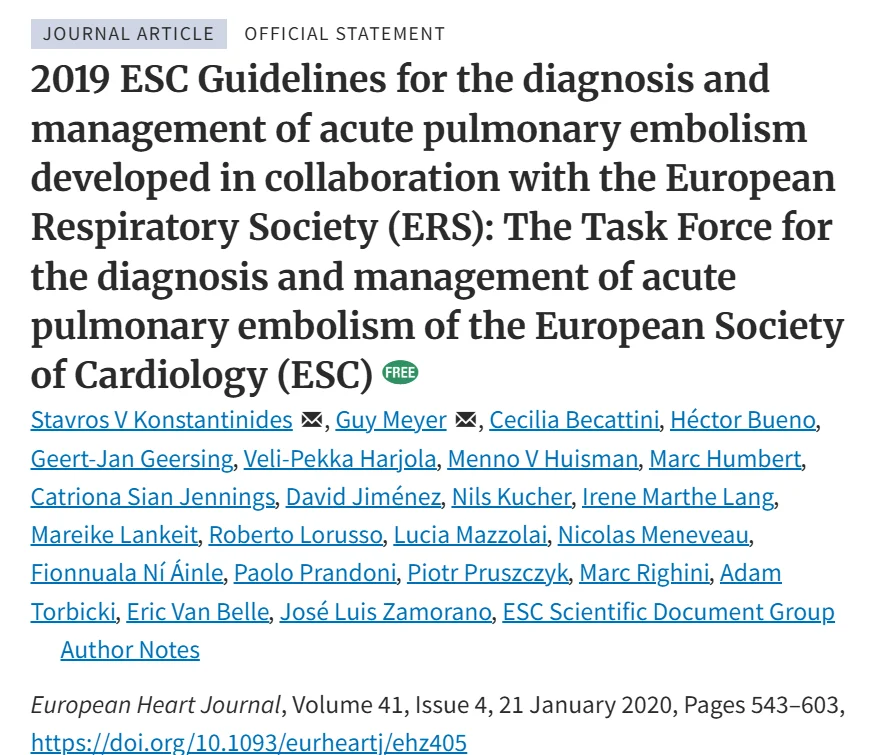 JOURNAL ARTICLE OFFICIAL STATEMENT

2019 ESC Guidelines for the diagnosis and management of acute pulmonary embolism developed in collaboration with the European Respiratory Society (ERS): The Task Force for the diagnosis and management of acute pulmonary embolism of the European Society of Cardiology (ESC) FREE

Stavros V Konstantinides, Guy Meyer, Cecilia Becattini, Héctor Bueno, Geert-Jan Geersing, Veli-Pekka Harjola, Menno V Huisman, Marc Humbert, Catriona Sian Jennings, David Jiménez, Nils Kucher, Irene Marthe Lang, Mareike Lankeit, Roberto Lorusso, Lucia Mazzolai, Nicolas Meneveau, Fionnuala Ní Áinle, Paolo Prandoni, Piotr Pruszczyk, Marc Righini, Adam Torbicki, Eric Van Belle, José Luis Zamorano, ESC Scientific Document Group

Author Notes

European Heart Journal, Volume 41, Issue 4, 21 January 2020, Pages 543–603, https://doi.org/10.1093/eurheartj/ehz405